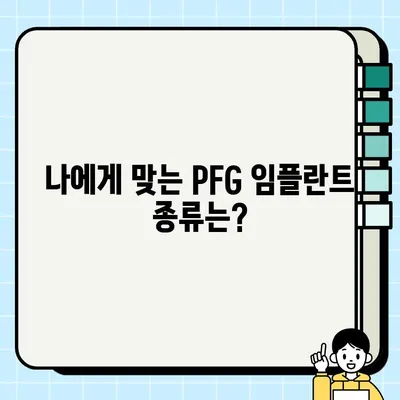 나에게 맞는 PFG 임플란트 종류는?